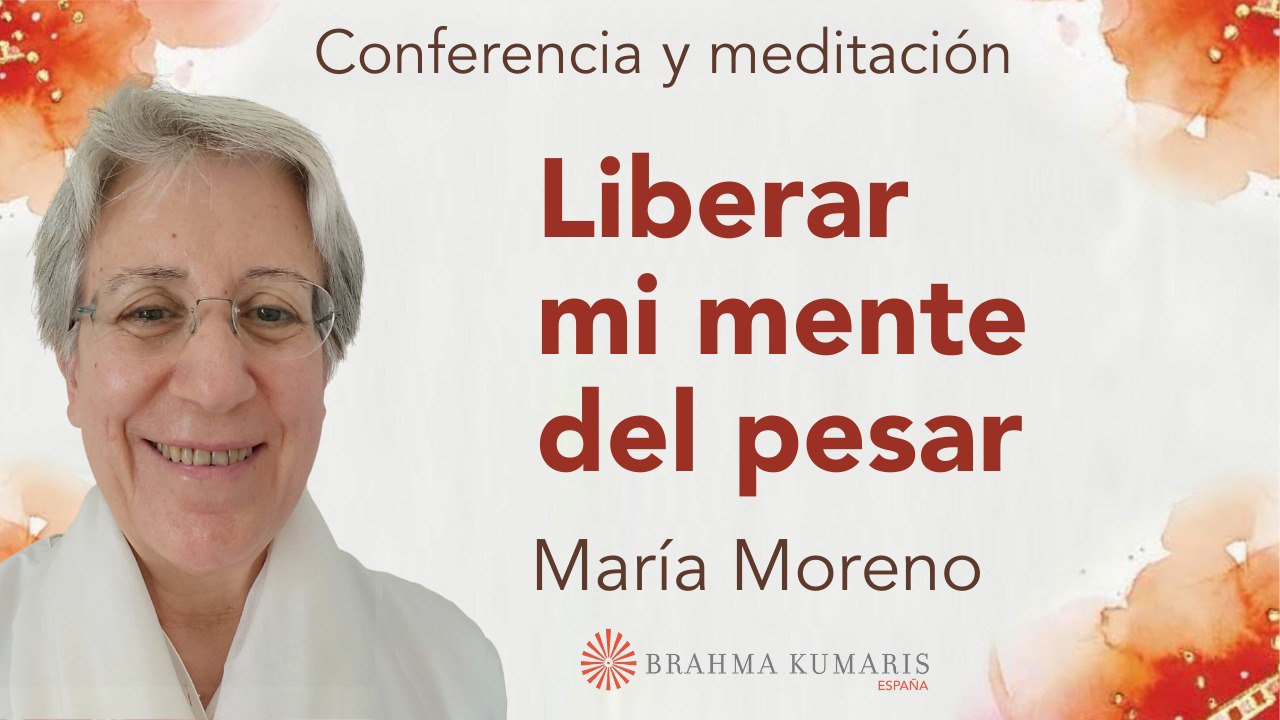 Conferencia y meditación

Liberar mi mente del pesar

María Moreno

BRAHMA KUMARIS
ESPAÑA